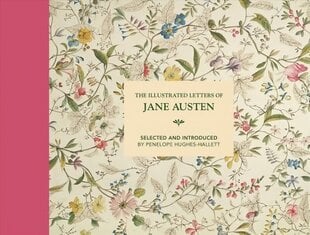 THE ILLUSTRATED LETTERS OF
JANE AUSTEN

SELECTED AND INTRODUCED
BY PENELOPE HUGHES-HALLETT